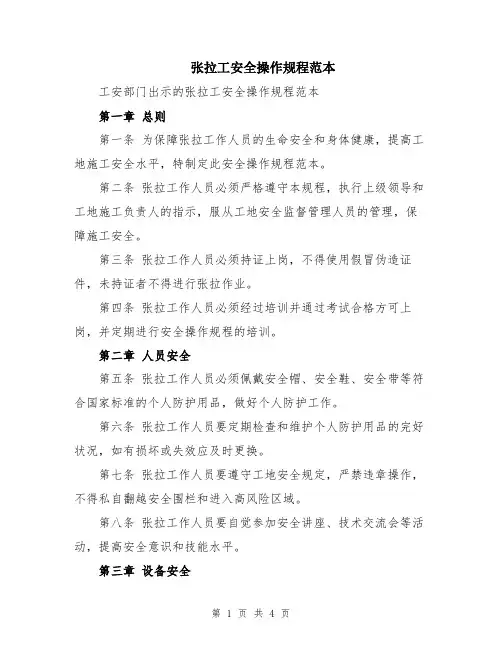 张拉工安全操作规程范本

工安部门出示的张拉工安全操作规程范本

第一章 总则

第一条 为保障张拉工作人员的生命安全和身体健康，提高工地施工安全水平，特制定此安全操作规程范本。

第二条 张拉工作人员必须严格遵守本规程，执行上级领导和工地施工负责人的指示，服从工地安全监督管理人员的管理，保障施工安全。

第三条 张拉工作人员必须持证上岗，不得使用假冒伪造证件，未持证者不得进行张拉作业。

第四条 张拉工作人员必须经过培训并通过考试合格方可上岗，并定期进行安全操作规程的培训。

第二章 人员安全

第五条 张拉工作人员必须佩戴安全帽、安全鞋、安全带等符合国家标准的个人防护用品，做好个人防护工作。

第六条 张拉工作人员要定期检查和维护个人防护用品的完好状况，如有损坏或失效应及时更换。

第七条 张拉工作人员要遵守工地安全规定，严禁违章操作，不得私自翻越安全围栏和进入高风险区域。

第八条 张拉工作人员要自觉参加安全讲座、技术交流会等活动，提高安全意识和技能水平。

第三章 设备安全

第 1 页 共 4 页